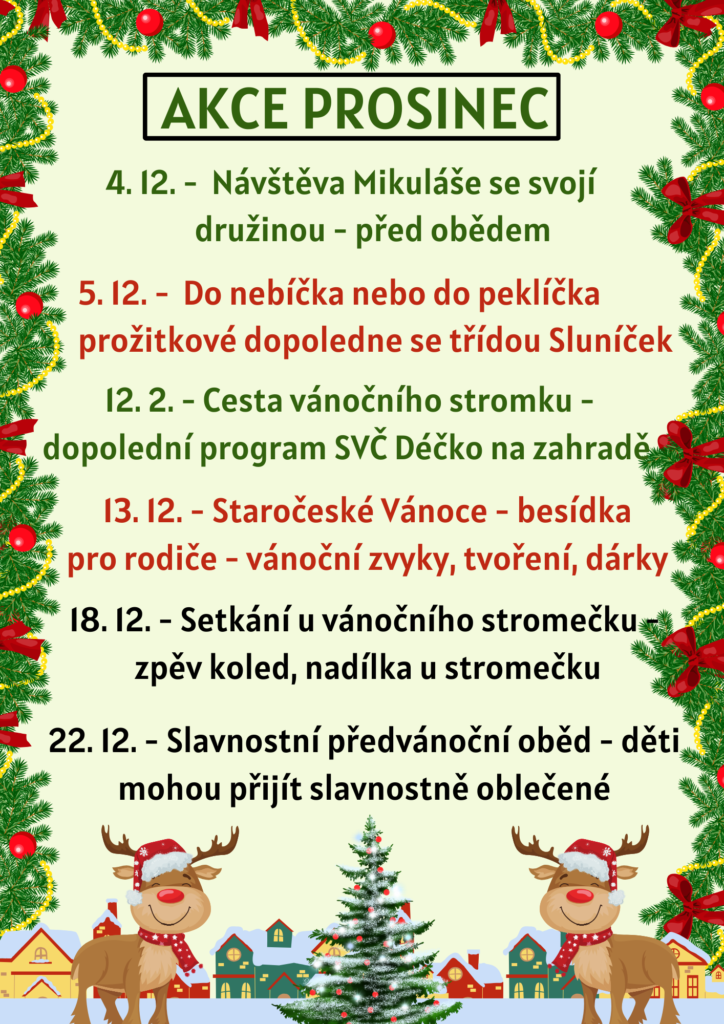 AKCE PROSINEC

4. 12. - Návštěva Mikuláše se svojí družinou - před obědem

5. 12. - Do nebíčka nebo do peklíčka prožitkové dopoledne se třídou Sluníček

12. 2. - Cesta vánočního stromku - dopolední program SVČ Déčko na zahradě

13. 12. - Staročeské Vánoce - besídka pro rodiče - vánoční zvyky, tvoření, dárky

18. 12. - Setkání u vánočního stromečku - zpěv koled, nadílka u stromečku

22. 12. - Slavnostní předvánoční oběd - děti mohou přijít slavnostně oblečené